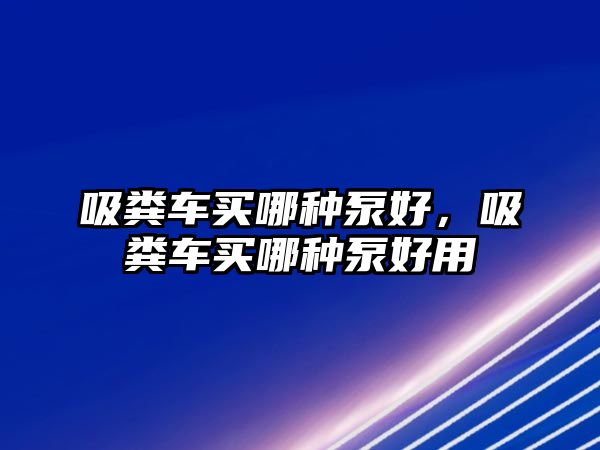 吸粪车买哪种泵好，吸粪车买哪种泵好用